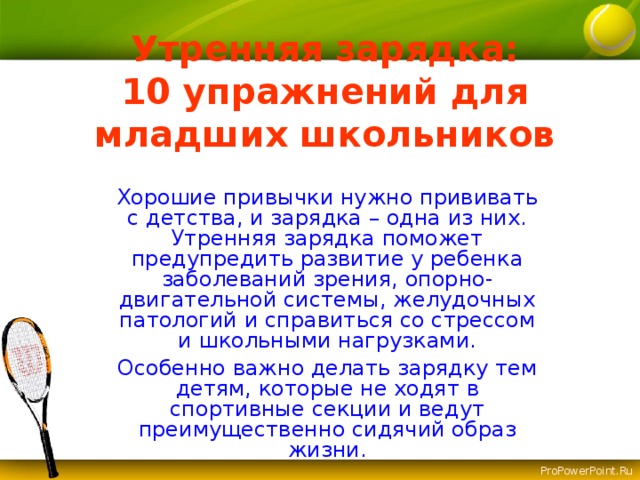 Утренняя зарядка: 10 упражнений для младших школьников

Хорошие привычки нужно прививать с детства, и зарядка – одна из них. Утренняя зарядка поможет предупредить развитие у ребенка заболеваний зрения, опорно-двигательной системы, желудочных патологий и справиться со стрессом и школьными нагрузками.

Особенно важно делать зарядку тем детям, которые не ходят в спортивные секции и ведут преимущественно сидячий образ жизни.

ProPowerPoint.Ru